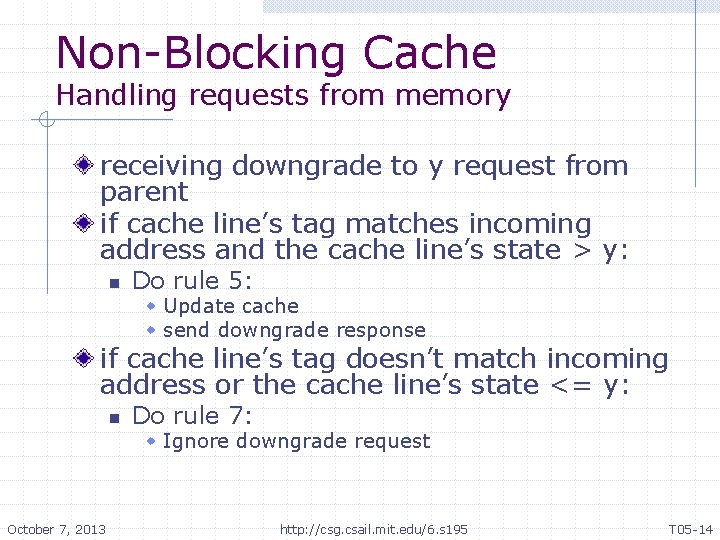 Non-Blocking Cache
Handling requests from memory

receiving downgrade to y request from parent

if cache line's tag matches incoming address and the cache line's state > y:

Do rule 5:

Update cache

send downgrade response

if cache line's tag doesn't match incoming address or the cache line's state <= y:

Do rule 7:

Ignore downgrade request

October 7, 2013

http://csg.csail.mit.edu/6.s195

T05-14